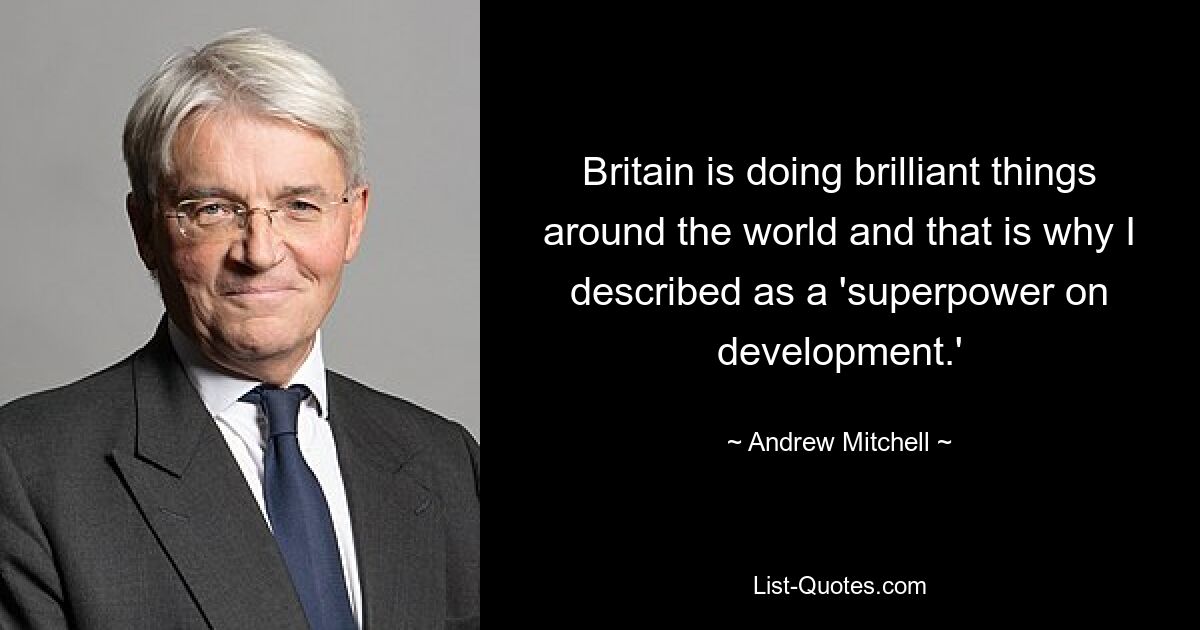 Britain is doing brilliant things around the world and that is why I described as a 'superpower on development.'

~ Andrew Mitchell ~

List-Quotes.com